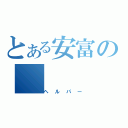 とある安富の

ヘルパー